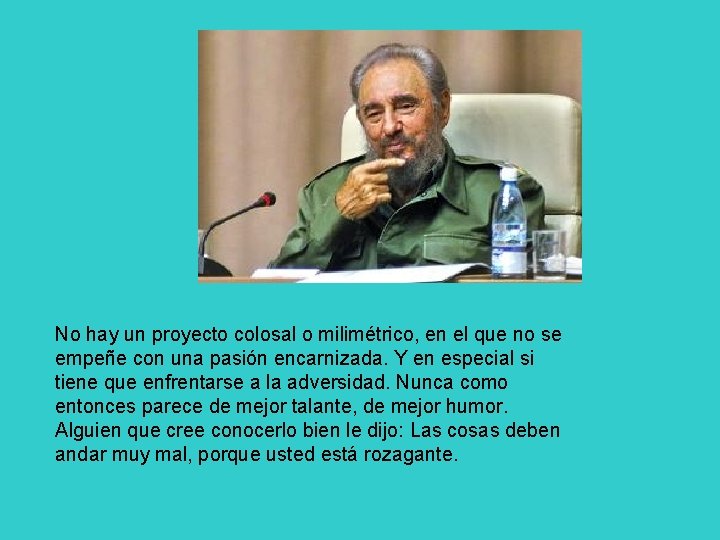 No hay un proyecto colosal o milimétrico, en el que no se empeñe con una pasión encarnizada. Y en especial si tiene que enfrentarse a la adversidad. Nunca como entonces parece de mejor talante, de mejor humor. Alguien que cree conocerlo bien le dijo: Las cosas deben andar muy mal, porque usted está rozagante.